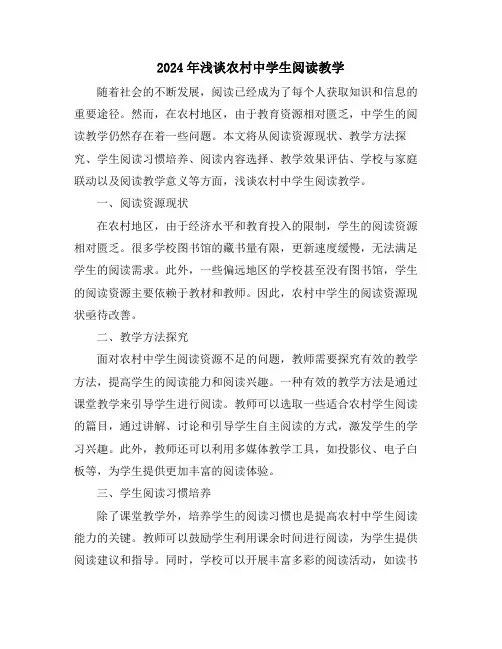 2024年浅谈农村中学生阅读教学

随着社会的不断发展，阅读已经成为了每个人获取知识和信息的重要途径。然而，在农村地区，由于教育资源相对匮乏，中学生的阅读教学仍然存在着一些问题。本文将从阅读资源现状、教学方法探究、学生阅读习惯培养、阅读内容选择、教学效果评估、学校与家庭联动以及阅读教学意义等方面，浅谈农村中学生阅读教学。

一、阅读资源现状

在农村地区，由于经济水平和教育投入的限制，学生的阅读资源相对匮乏。很多学校图书馆的藏书量有限，更新速度缓慢，无法满足学生的阅读需求。此外，一些偏远地区的学校甚至没有图书馆，学生的阅读资源主要依赖于教材和教师。因此，农村中学生的阅读资源现状亟待改善。

二、教学方法探究

面对农村中学生阅读资源不足的问题，教师需要探究有效的教学方法，提高学生的阅读能力和阅读兴趣。一种有效的教学方法是通过课堂教学来引导学生进行阅读。教师可以选取一些适合农村学生阅读的篇目，通过讲解、讨论和引导学生自主阅读的方式，激发学生的学习兴趣。此外，教师还可以利用多媒体教学工具，如投影仪、电子白板等，为学生提供更加丰富的阅读体验。

三、学生阅读习惯培养

除了课堂教学外，培养学生的阅读习惯也是提高农村中学生阅读能力的关键。教师可以鼓励学生利用课余时间进行阅读，为学生提供阅读建议和指导。同时，学校可以开展丰富多彩的阅读活动，如读书